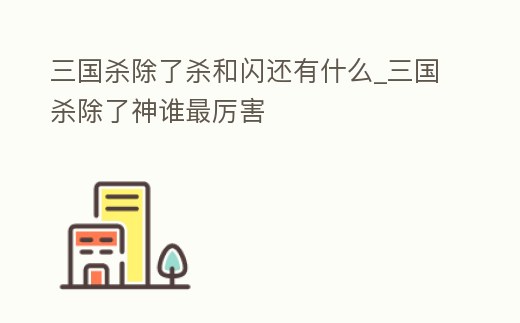 三国杀除了杀和闪还有什么_三国杀除了神谁最厉害